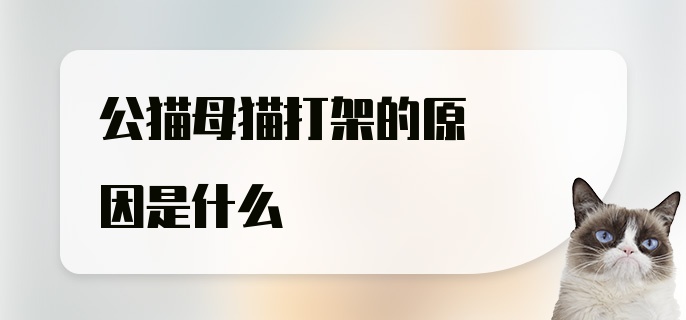 公猫母猫打架的原因是什么